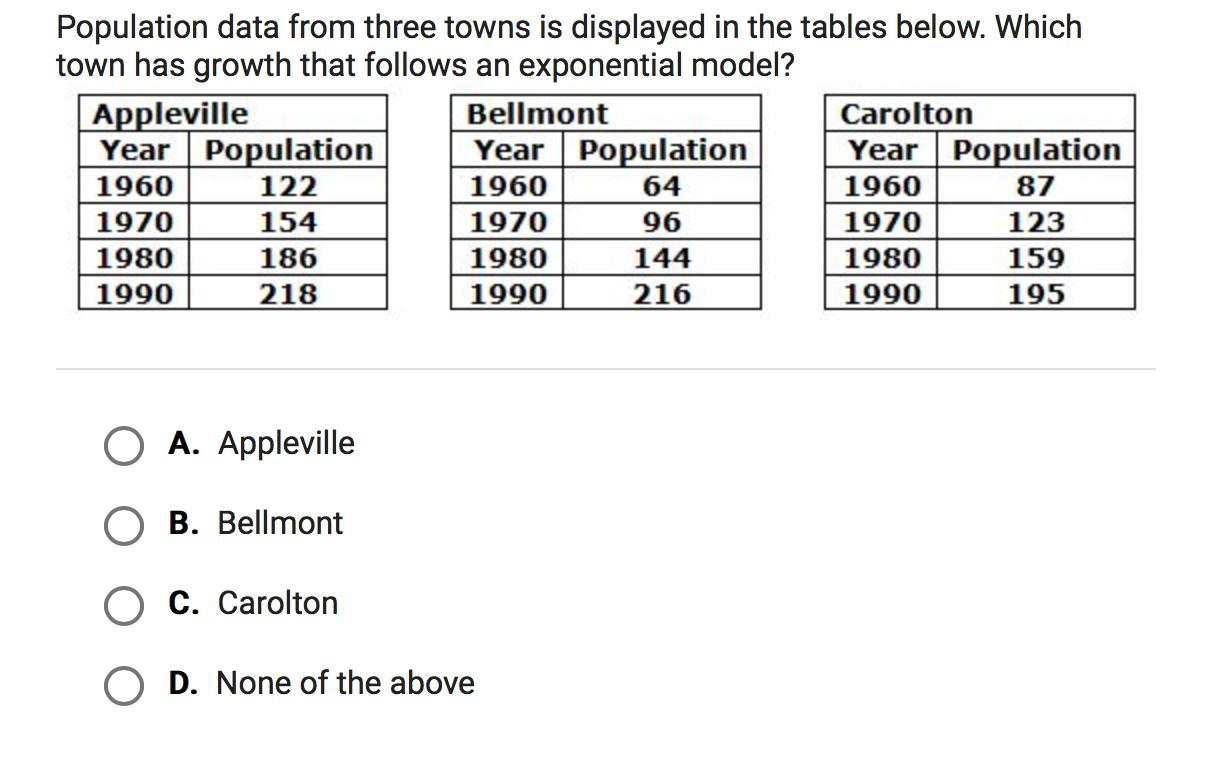 Population data from three towns is displayed in the tables below. Which town has growth that follows an exponential model?

Appleville

| Year | Population |
|---|---|
| 1960 | 122 |
| 1970 | 154 |
| 1980 | 186 |
| 1990 | 218 |

Bellmont

| Year | Population |
|---|---|
| 1960 | 64 |
| 1970 | 96 |
| 1980 | 144 |
| 1990 | 216 |

Carolton

| Year | Population |
|---|---|
| 1960 | 87 |
| 1970 | 123 |
| 1980 | 159 |
| 1990 | 195 |

A. Appleville

B. Bellmont

C. Carolton

D. None of the above